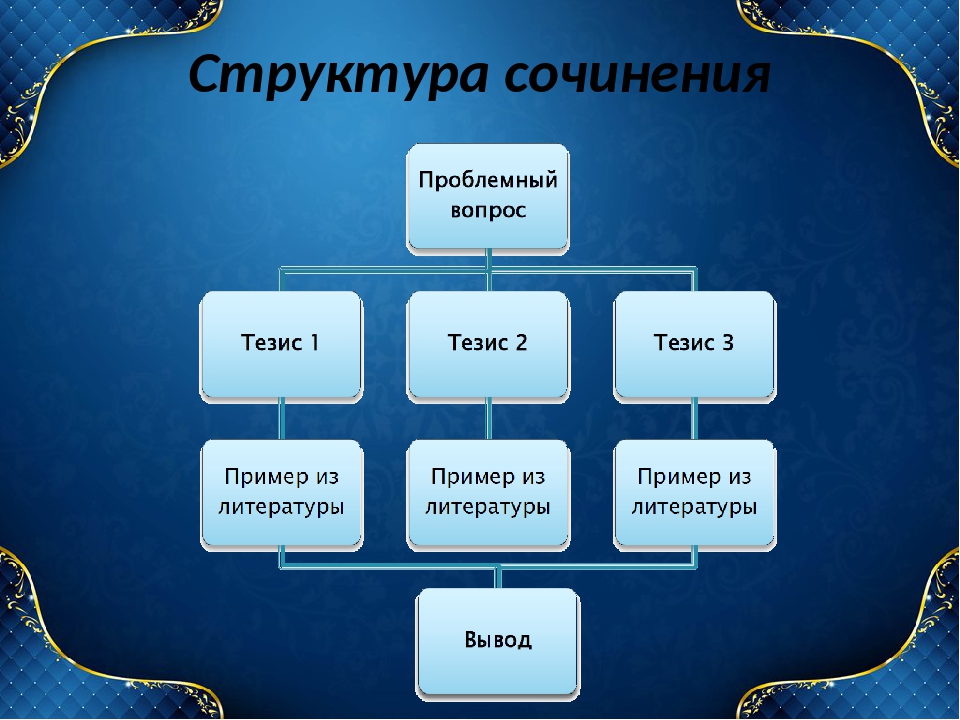 Структура сочинения

Проблемный вопрос

Тезис 1

Тезис 2

Тезис 3

Пример из литературы

Пример из литературы

Пример из литературы

Вывод